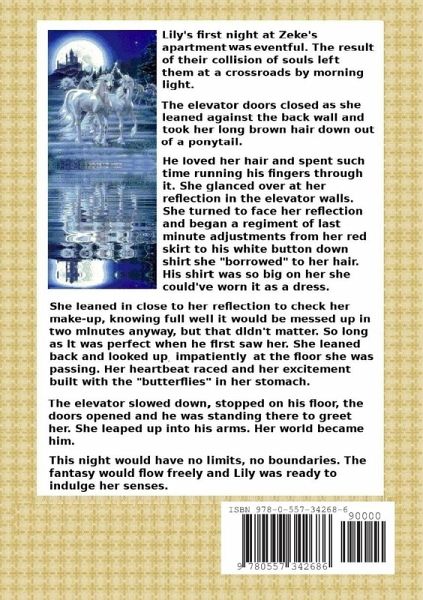 Lily's first night at Zeke's apartment was eventful. The result of their collision of souls left them at a crossroads by morning light.

The elevator doors closed as she leaned against the back wall and took her long brown hair down out of a ponytail.

He loved her hair and spent such time running his fingers through it. She glanced over at her reflection in the elevator walls. She turned to face her reflection and began a regiment of last minute adjustments from her red skirt to his white button down shirt she "borrowed" to her hair. His shirt was so big on her she could've worn it as a dress.

She leaned in close to her reflection to check her make-up, knowing full well it would be messed up in two minutes anyway, but that didn't matter. So long as it was perfect when he first saw her. She leaned back and looked up impatiently at the floor she was passing. Her heartbeat raced and her excitement built with the "butterflies" in her stomach.

The elevator slowed down, stopped on his floor, the doors opened and he was standing there to greet her. She leaped up into his arms. Her world became him.

This night would have no limits, no boundaries. The fantasy would flow freely and Lily was ready to indulge her senses.

ISBN 978-0-557-34268-6

90000

9 780557 342686